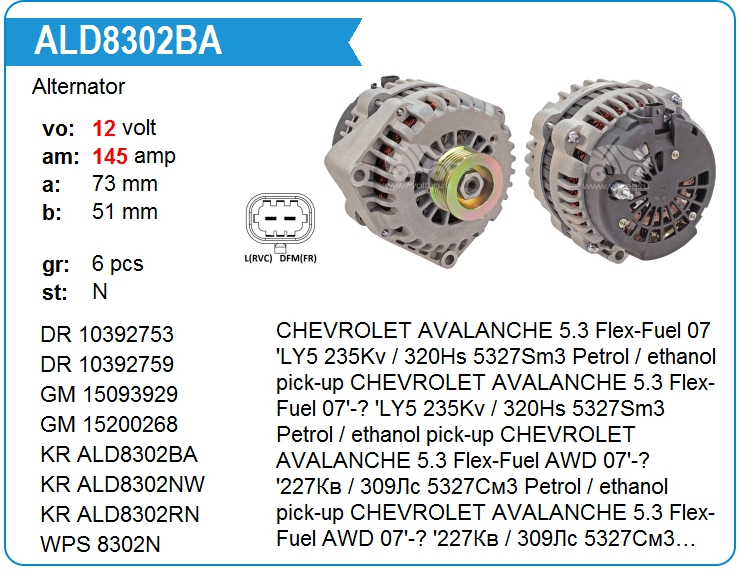 ALD8302BA

Alternator

vo: 12 volt
am: 145 amp
a: 73 mm
b: 51 mm

gr: 6 pcs
st: N

L(RVC) DFM(FR)

DR 10392753
DR 10392759
GM 15093929
GM 15200268
KR ALD8302BA
KR ALD8302NW
KR ALD8302RN
WPS 8302N

CHEVROLET AVALANCHE 5.3 Flex-Fuel 07 'LY5 235Kv / 320Hs 5327Sm3 Petrol / ethanol pick-up CHEVROLET AVALANCHE 5.3 Flex-Fuel 07'-? 'LY5 235Kv / 320Hs 5327Sm3 Petrol / ethanol pick-up CHEVROLET AVALANCHE 5.3 Flex-Fuel AWD 07'-? '227Кв / 309Лс 5327См3 Petrol / ethanol pick-up CHEVROLET AVALANCHE 5.3 Flex-Fuel AWD 07'-? '227Кв / 309Лс 5327См3…